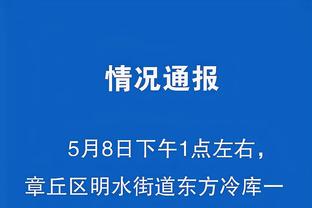 情况通报

5月8日下午1点左右，章丘区明水街道东方冷库一